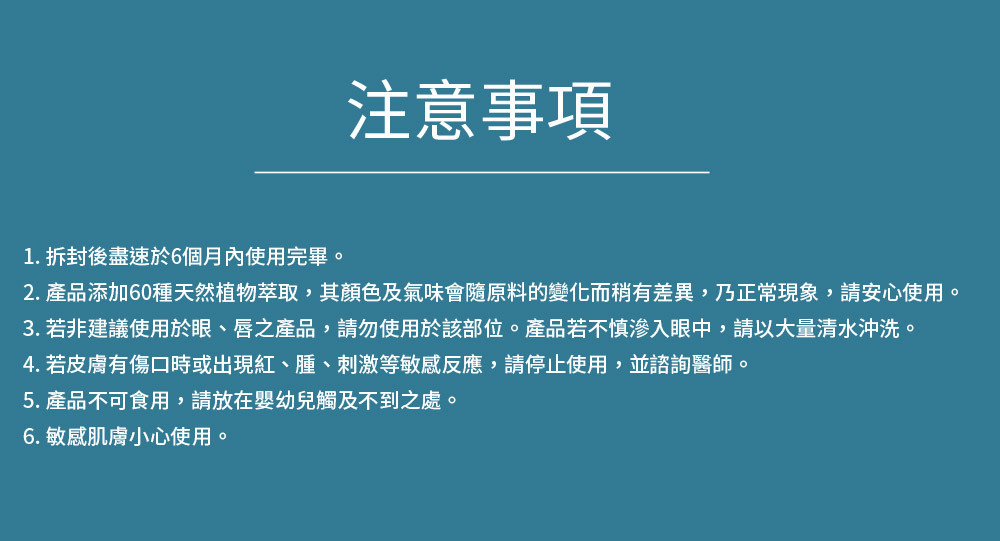 注意事項

1.拆封後盡速於6個月內使用完畢。

2.產品添加60種天然植物萃取，其顏色及氣味會隨原料的變化而稍有差異，乃正常現象，請安心使用。

3.若非建議使用於眼、唇之產品，請勿使用於該部位。產品若不慎滲入眼中，請以大量清水沖洗。

4.若皮膚有傷口時或出現紅、腫、刺激等敏感反應，請停止使用，並諮詢醫師。

5.產品不可食用，請放在嬰幼兒觸及不到之處。

6.敏感肌膚小心使用。